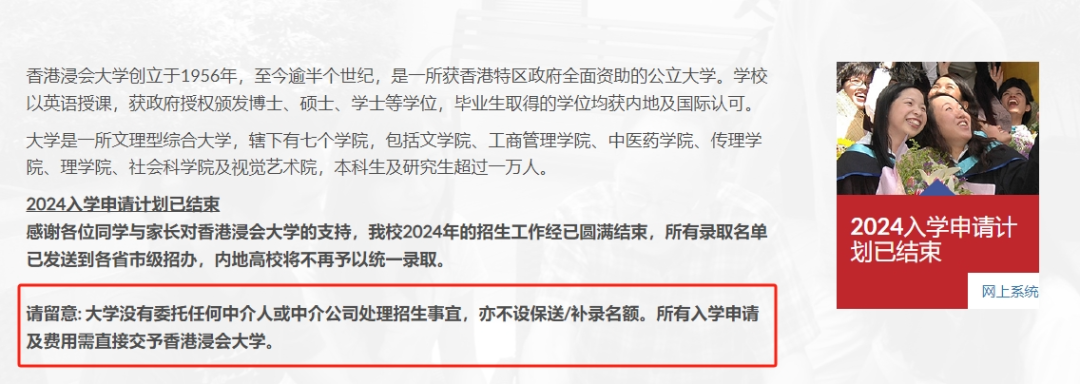 香港浸会大学创立于1956年，至今逾半个世纪，是一所获香港特区政府全面资助的公立大学。学校以英语授课，获政府授权颁发博士、硕士、学士等学位，毕业生取得的学位均获内地及国际认可。

大学是一所文理型综合大学，辖下有七个学院，包括文学院、工商管理学院、中医药学院、传理学院、理学院、社会科学院及视觉艺术院，本科生及研究生超过一万人。

2024入学申请计划已结束
感谢各位同学与家长对香港浸会大学的支持，我校2024年的招生工作经已圆满结束，所有录取名单已发送到各省市级招办，内地高校将不再予以统一录取。

请留意: 大学没有委托任何中介人或中介公司处理招生事宜，亦不设保送/补录名额。所有入学申请及费用需直接交予香港浸会大学。

2024入学申请计划已结束

网上系统